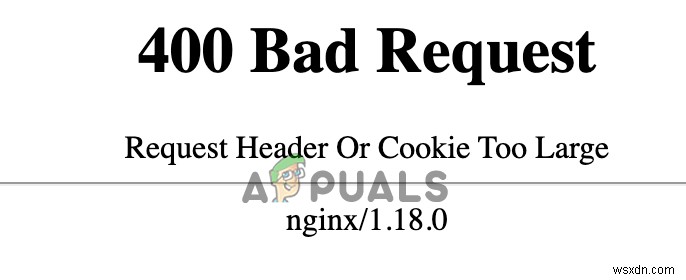 400 Bad Request

Request Header Or Cookie Too Large

APPUALS

nginx/1.18.0

wsxdn.com